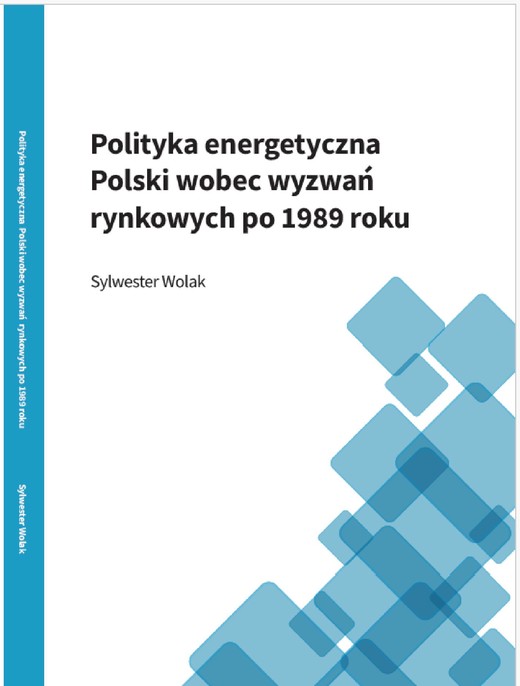 Polityka energetyczna Polski wobec wyzwań rynkowych po 1989 roku Sylwester Wolak

Polityka energetyczna
Polski wobec wyzwań
rynkowych po 1989 roku

Sylwester Wolak